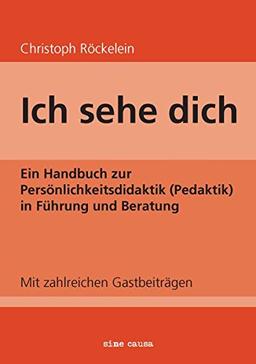 Christoph Röckelein

Ich sehe dich

Ein Handbuch zur Persönlichkeitsdidaktik (Pedaktik) in Führung und Beratung

Mit zahlreichen Gastbeiträgen

sine causa